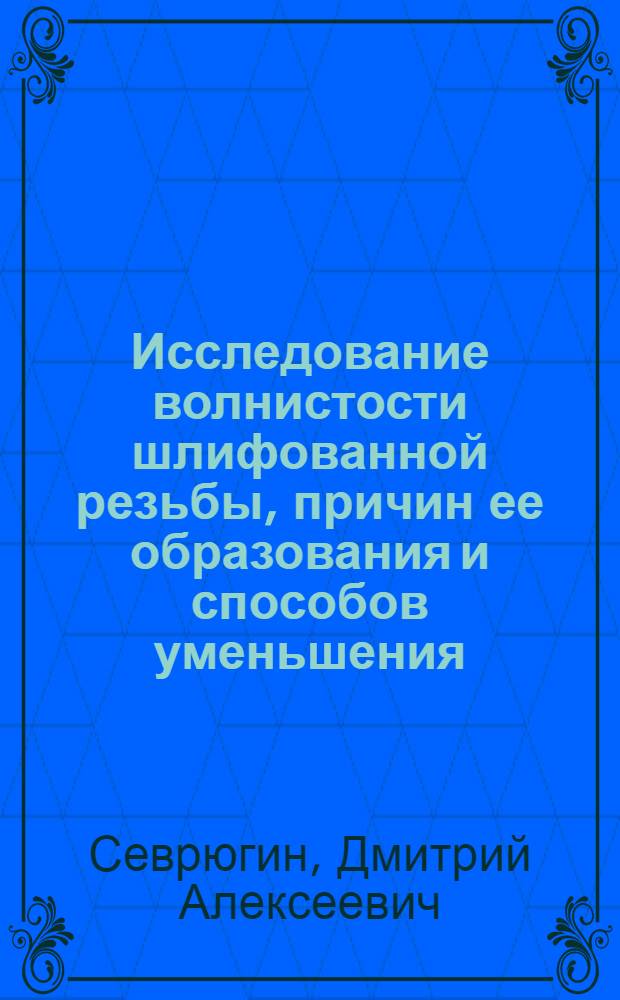 Исследование волнистости шлифованной резьбы, причин ее образования и способов уменьшения

Севрюгин, Дмитрий Алексеевич